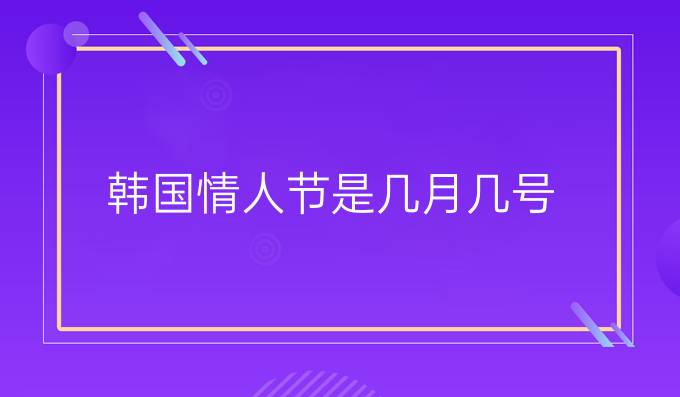 韩国情人节是几月几号